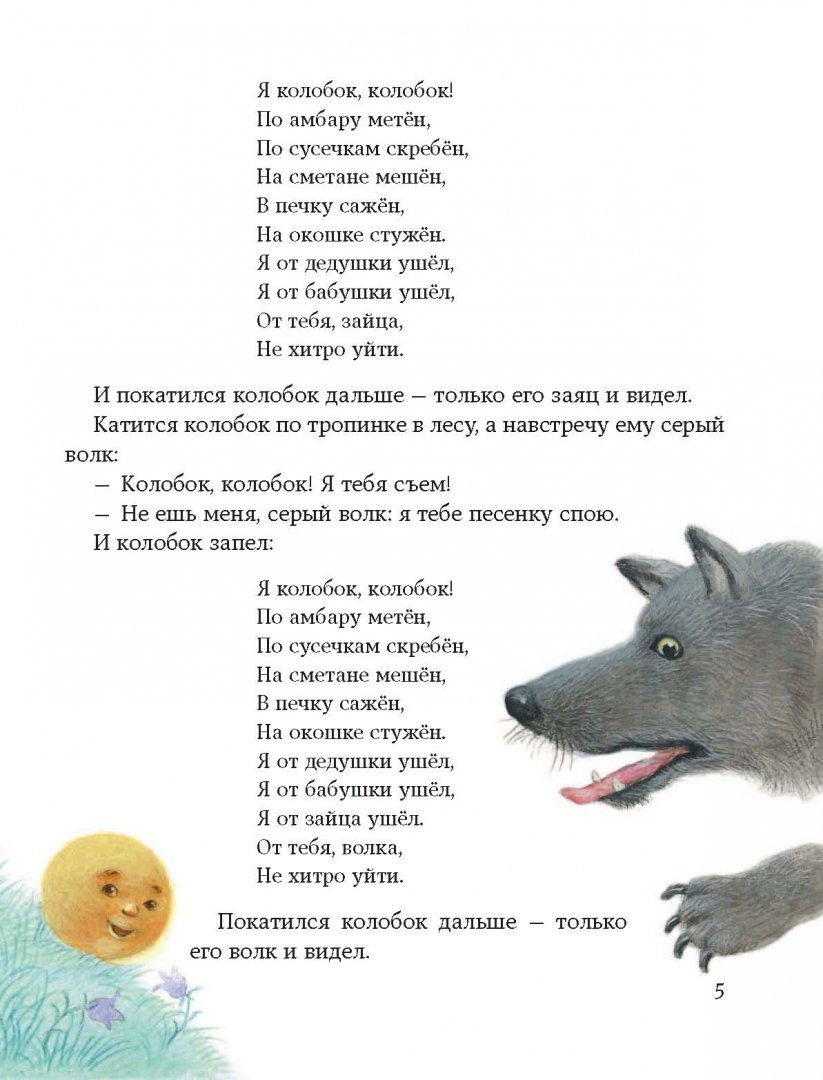 Я колобок, колобок!
По амбару метён,
По сусечкам скребён,
На сметане мешён,
В печку сажён,
На окошке стужён.
Я от дедушки ушёл,
Я от бабушки ушёл,
От тебя, зайца,
Не хитро уйти.

И покатился колобок дальше — только его заяц и видел.

Катится колобок по тропинке в лесу, а навстречу ему серый волк:

— Колобок, колобок! Я тебя съем!

— Не ешь меня, серый волк: я тебе песенку спою.

И колобок запел:

Я колобок, колобок!
По амбару метён,
По сусечкам скребён,
На сметане мешён,
В печку сажён,
На окошке стужён.
Я от дедушки ушёл,
Я от бабушки ушёл,
Я от зайца ушёл.
От тебя, волка,
Не хитро уйти.

Покатился колобок дальше — только его волк и видел.

5